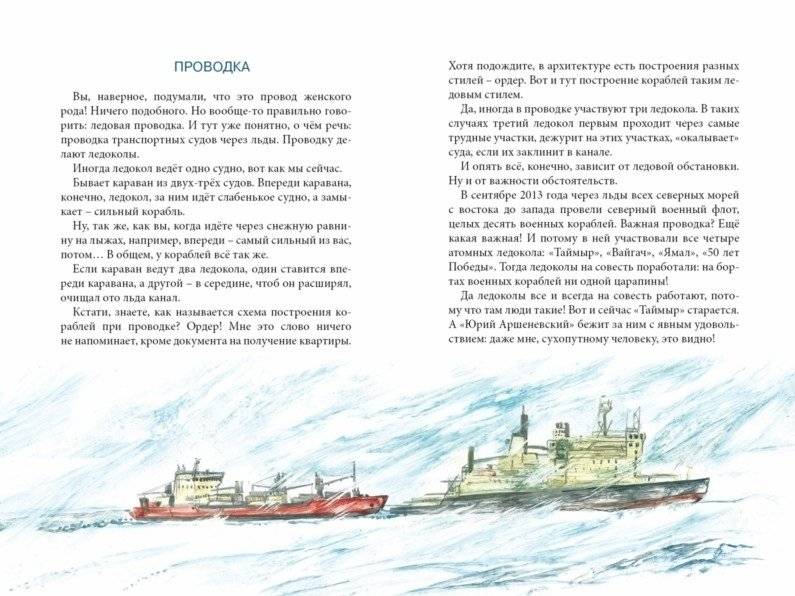 ПРОВОДКА

Вы, наверное, подумали, что это провод женского рода! Ничего подобного. Но вообще-то правильно говорить: ледовая проводка. И тут уже понятно, о чём речь: проводка транспортных судов через льды. Проводку делают ледоколы.

Иногда ледокол ведёт одно судно, вот как мы сейчас.

Бывает караван из двух-трёх судов. Впереди каравана, конечно, ледокол, за ним идёт слабенькое судно, а замыкает – сильный корабль.

Ну, так же, как вы, когда идёте через снежную равнину на лыжах, например, впереди – самый сильный из вас, потом… В общем, у кораблей всё так же.

Если караван ведут два ледокола, один ставится впереди каравана, а другой – в середине, чтоб он расширял, очищал ото льда канал.

Кстати, знаете, как называется схема построения кораблей при проводке? Ордер! Мне это слово ничего не напоминает, кроме документа на получение квартиры.

Хотя подождите, в архитектуре есть построения разных стилей – ордер. Вот и тут построение кораблей таким ледовым стилем.

Да, иногда в проводке участвуют три ледокола. В таких случаях третий ледокол первым проходит через самые трудные участки, дежурит на этих участках, «окалывает» суда, если их заклинит в канале.

И опять всё, конечно, зависит от ледовой обстановки. Ну и от важности обстоятельств.

В сентябре 2013 года через льды всех северных морей с востока до запада провели северный военный флот, целых десять военных кораблей. Важная проводка? Ещё какая важная! И потому в ней участвовали все четыре атомных ледокола: «Таймыр», «Вайгач», «Ямал», «50 лет Победы». Тогда ледоколы на совесть поработали: на бортах военных кораблей ни одной царапины!

Да ледоколы все и всегда на совесть работают, потому что там люди такие! Вот и сейчас «Таймыр» старается. А «Юрий Аршеневский» бежит за ним с явным удовольствием: даже мне, сухопутному человеку, это видно!